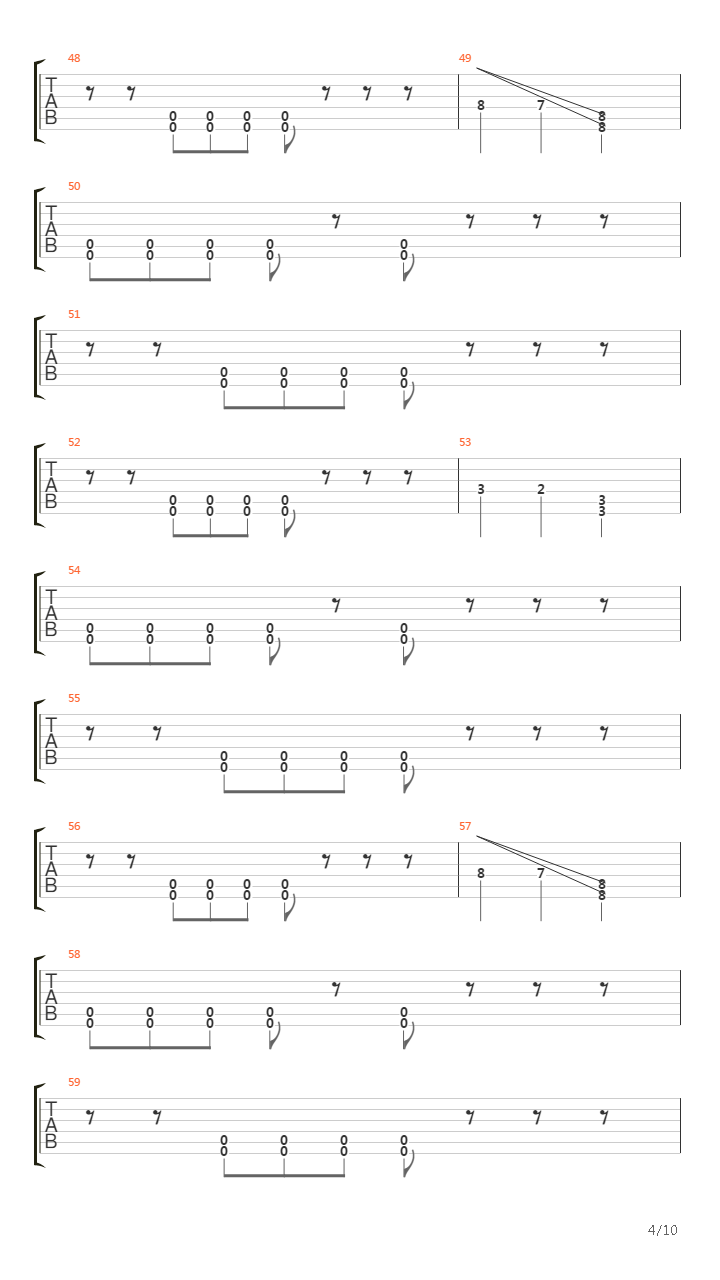 48
T
A
B
0 0 0 0
0 0 0 0
49
8 7 8
8

50
T
A
B
0 0 0 0 0
0 0 0 0 0

51
T
A
B
0 0 0 0
0 0 0 0

52
T
A
B
0 0 0 0
0 0 0 0
53
3 2 3
3

54
T
A
B
0 0 0 0 0
0 0 0 0 0

55
T
A
B
0 0 0 0
0 0 0 0

56
T
A
B
0 0 0 0
0 0 0 0
57
8 7 8
8

58
T
A
B
0 0 0 0 0
0 0 0 0 0

59
T
A
B
0 0 0 0
0 0 0 0

4/10